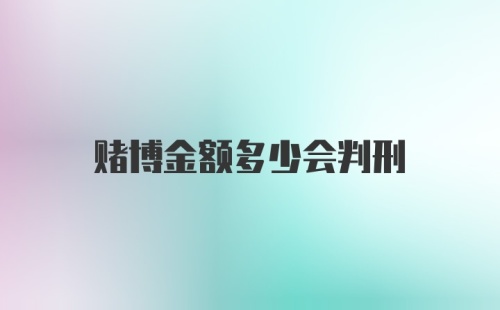 赌博金额多少会判刑